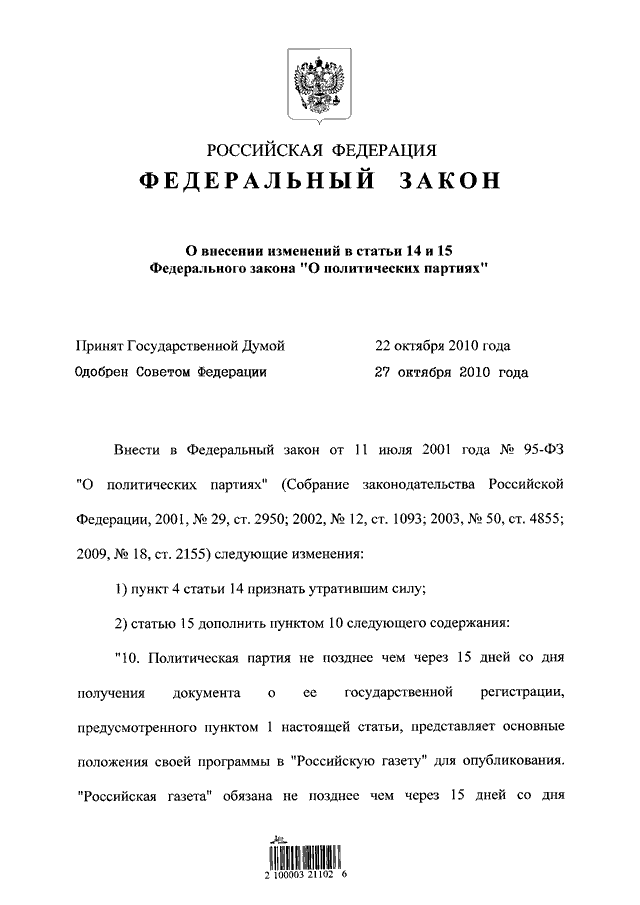 РОССИЙСКАЯ ФЕДЕРАЦИЯ
ФЕДЕРАЛЬНЫЙ ЗАКОН

О внесении изменений в статьи 14 и 15 Федерального закона "О политических партиях"

Принят Государственной Думой 22 октября 2010 года
Одобрен Советом Федерации 27 октября 2010 года

Внести в Федеральный закон от 11 июля 2001 года № 95-ФЗ "О политических партиях" (Собрание законодательства Российской Федерации, 2001, № 29, ст. 2950; 2002, № 12, ст. 1093; 2003, № 50, ст. 4855; 2009, № 18, ст. 2155) следующие изменения:

1) пункт 4 статьи 14 признать утратившим силу;

2) статью 15 дополнить пунктом 10 следующего содержания:

"10. Политическая партия не позднее чем через 15 дней со дня получения документа о ее государственной регистрации, предусмотренного пунктом 1 настоящей статьи, представляет основные положения своей программы в "Российскую газету" для опубликования. "Российская газета" обязана не позднее чем через 15 дней со дня

2 100003 21102 6